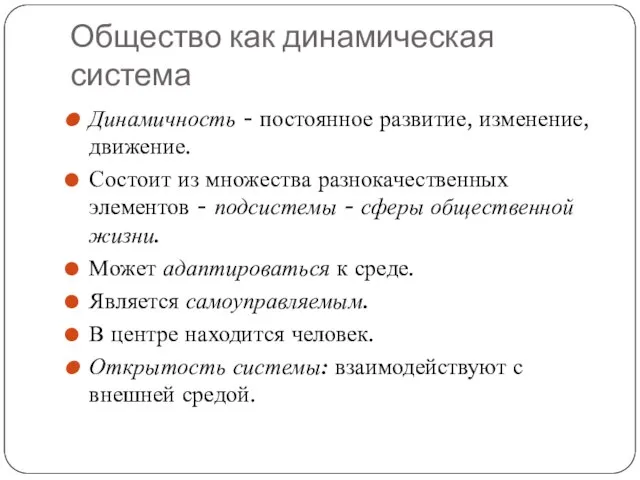 Общество как динамическая система

Динамичность - постоянное развитие, изменение, движение.

Состоит из множества разнокачественных элементов - подсистемы - сферы общественной жизни.

Может адаптироваться к среде.

Является самоуправляемым.

В центре находится человек.

Открытость системы: взаимодействуют с внешней средой.